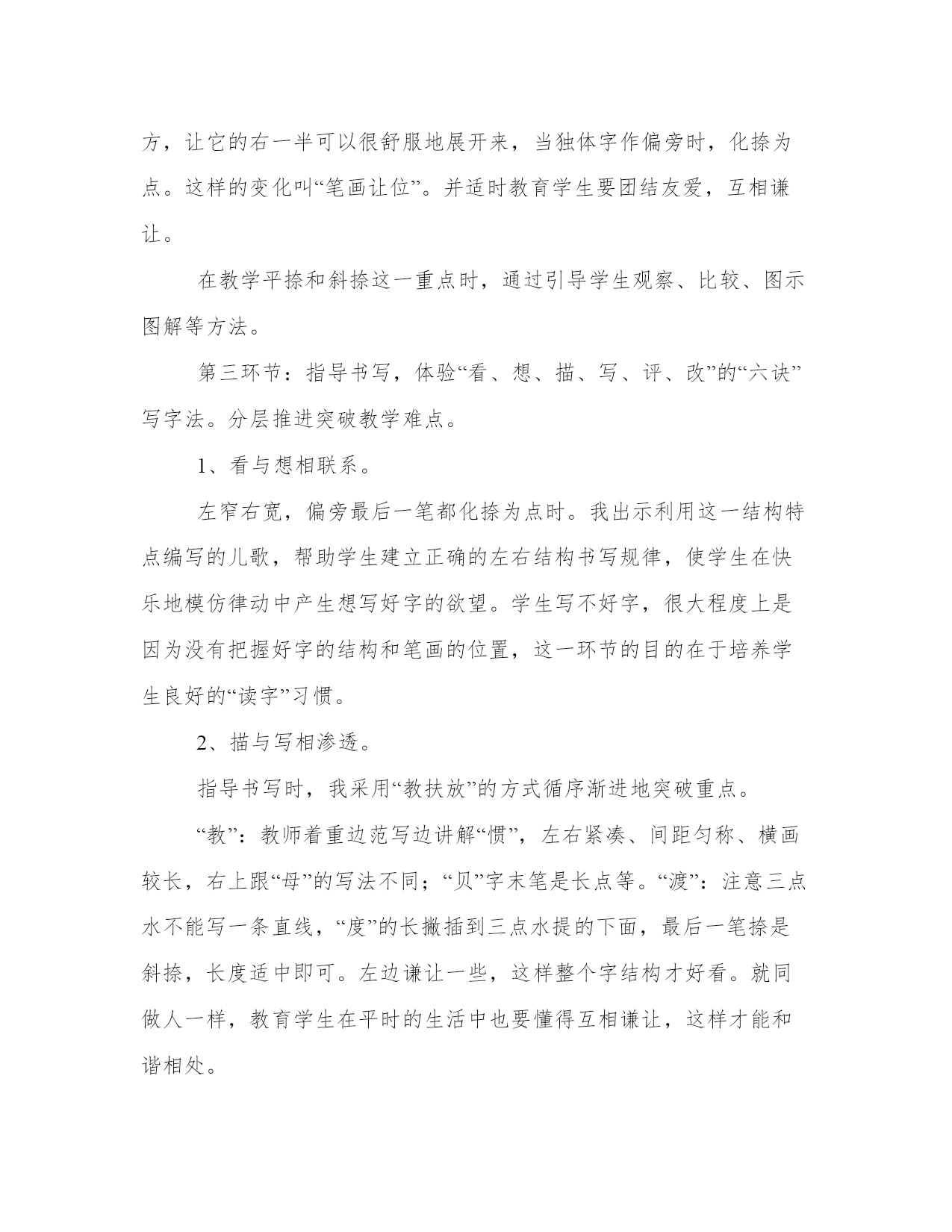 方，让它的右一半可以很舒服地展开来，当独体字作偏旁时，化捺为点。这样的变化叫“笔画让位”。并适时教育学生要团结友爱，互相谦让。

在教学平捺和斜捺这一重点时，通过引导学生观察、比较、图示图解等方法。

第三环节：指导书写，体验“看、想、描、写、评、改”的“六诀”写字法。分层推进突破教学难点。

1、看与想相联系。

左窄右宽，偏旁最后一笔都化捺为点时。我出示利用这一结构特点编写的儿歌，帮助学生建立正确的左右结构书写规律，使学生在快乐地模仿律动中产生想写好字的欲望。学生写不好字，很大程度上是因为没有把握好字的结构和笔画的位置，这一环节的目的在于培养学生良好的“读字”习惯。

2、描与写相渗透。

指导书写时，我采用“教扶放”的方式循序渐进地突破重点。

“教”：教师着重边范写边讲解“惯”，左右紧凑、间距匀称、横画较长，右上跟“母”的写法不同；“贝”字末笔是长点等。“渡”：注意三点水不能写一条直线，“度”的长撇插到三点水提的下面，最后一笔捺是斜捺，长度适中即可。左边谦让一些，这样整个字结构才好看。就同做人一样，教育学生在平时的生活中也要懂得互相谦让，这样才能和谐相处。